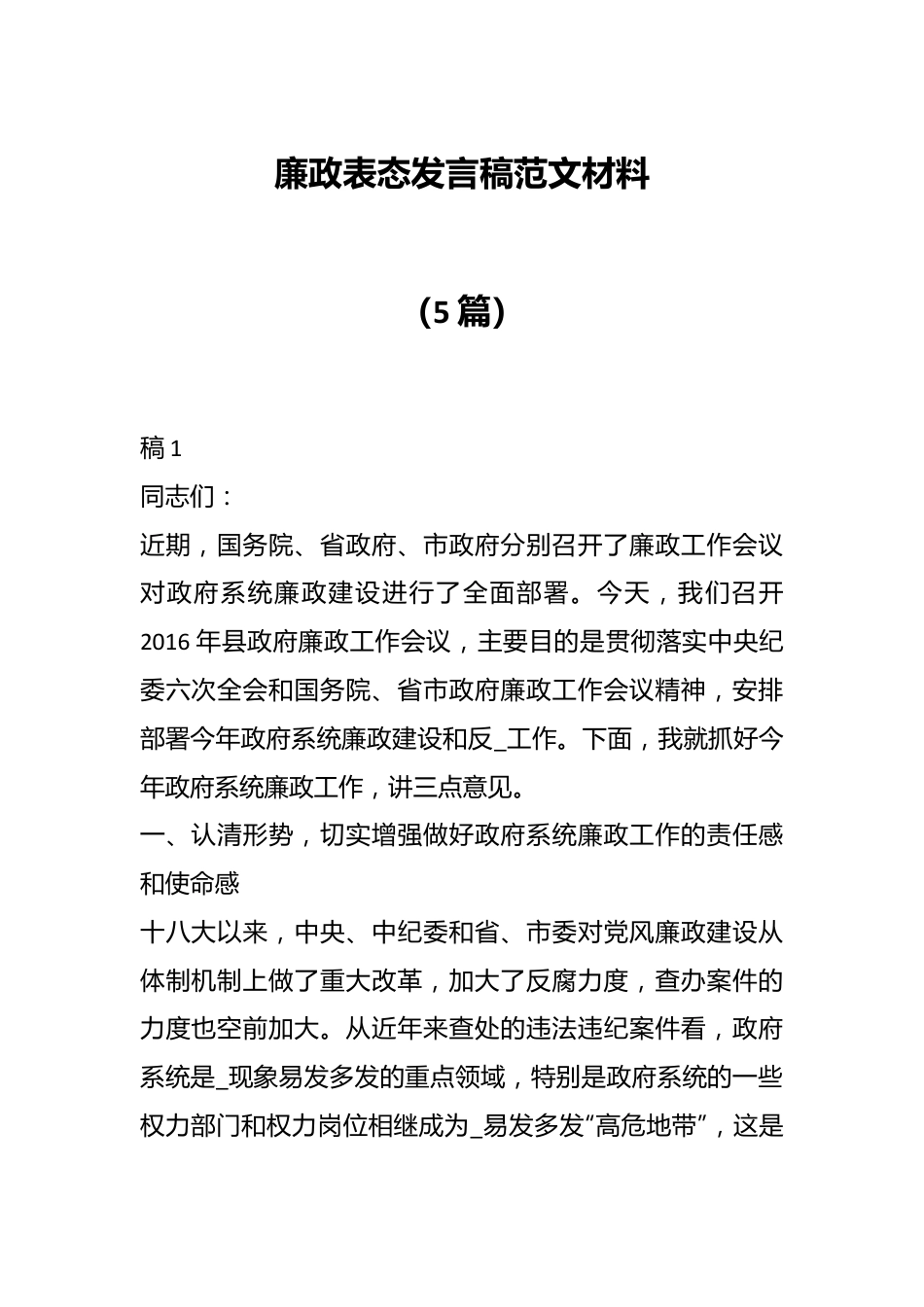 廉政表态发言稿范文材料

（5篇）

稿1

同志们：

近期，国务院、省政府、市政府分别召开了廉政工作会议对政府系统廉政建设进行了全面部署。今天，我们召开2016年县政府廉政工作会议，主要目的是贯彻落实中央纪委六次全会和国务院、省市政府廉政工作会议精神，安排部署今年政府系统廉政建设和反_工作。下面，我就抓好今年政府系统廉政工作，讲三点意见。

一、认清形势，切实增强做好政府系统廉政工作的责任感和使命感

十八大以来，中央、中纪委和省、市委对党风廉政建设从体制机制上做了重大改革，加大了反腐力度，查办案件的力度也空前加大。从近年来查处的违法违纪案件看，政府系统是_现象易发多发的重点领域，特别是政府系统的一些权力部门和权力岗位相继成为_易发多发“高危地带”，这是